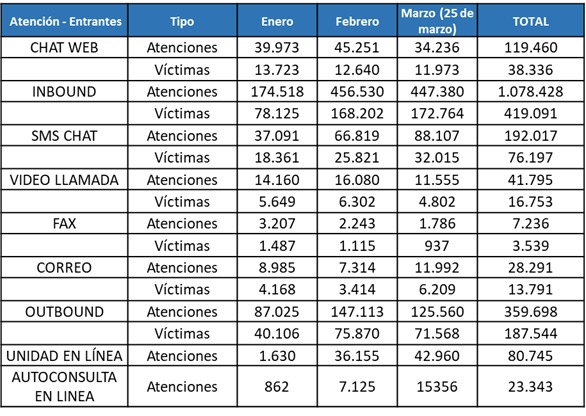 | Atención - Entrantes | Tipo | Enero | Febrero | Marzo (25 de marzo) | TOTAL |
|---|---|---|---|---|---|
| CHAT WEB | Atenciones | 39.973 | 45.251 | 34.236 | 119.460 |
| | Víctimas | 13.723 | 12.640 | 11.973 | 38.336 |
| INBOUND | Atenciones | 174.518 | 456.530 | 447.380 | 1.078.428 |
| | Víctimas | 78.125 | 168.202 | 172.764 | 419.091 |
| SMS CHAT | Atenciones | 37.091 | 66.819 | 88.107 | 192.017 |
| | Víctimas | 18.361 | 25.821 | 32.015 | 76.197 |
| VIDEO LLAMADA | Atenciones | 14.160 | 16.080 | 11.555 | 41.795 |
| | Víctimas | 5.649 | 6.302 | 4.802 | 16.753 |
| FAX | Atenciones | 3.207 | 2.243 | 1.786 | 7.236 |
| | Víctimas | 1.487 | 1.115 | 937 | 3.539 |
| CORREO | Atenciones | 8.985 | 7.314 | 11.992 | 28.291 |
| | Víctimas | 4.168 | 3.414 | 6.209 | 13.791 |
| OUTBOUND | Atenciones | 87.025 | 147.113 | 125.560 | 359.698 |
| | Víctimas | 40.106 | 75.870 | 71.568 | 187.544 |
| UNIDAD EN LÍNEA | Atenciones | 1.630 | 36.155 | 42.960 | 80.745 |
| AUTOCONSULTA EN LINEA | Atenciones | 862 | 7.125 | 15356 | 23.343 |